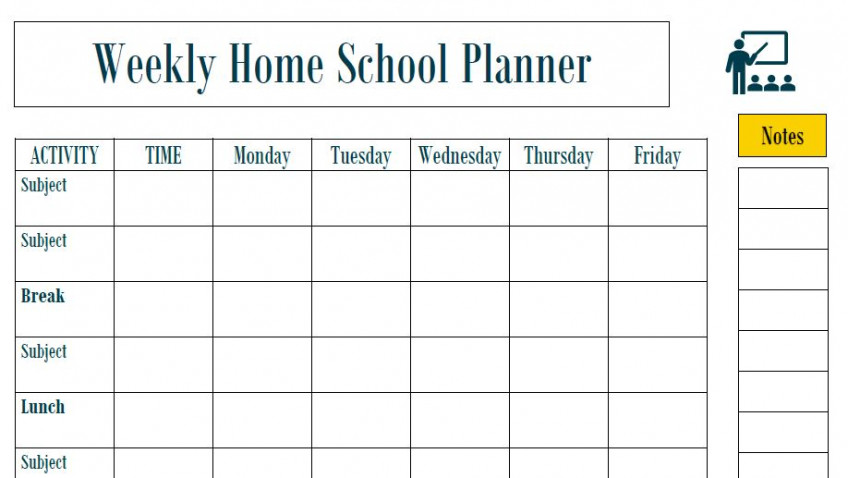 Weekly Home School Planner

| ACTIVITY | TIME | Monday | Tuesday | Wednesday | Thursday | Friday |
|---|---|---|---|---|---|---|
| Subject | | | | | | |
| Subject | | | | | | |
| Break | | | | | | |
| Subject | | | | | | |
| Lunch | | | | | | |
| Subject | | | | | | |

Notes